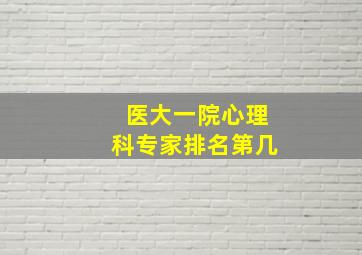 医大一院心理科专家排名第几